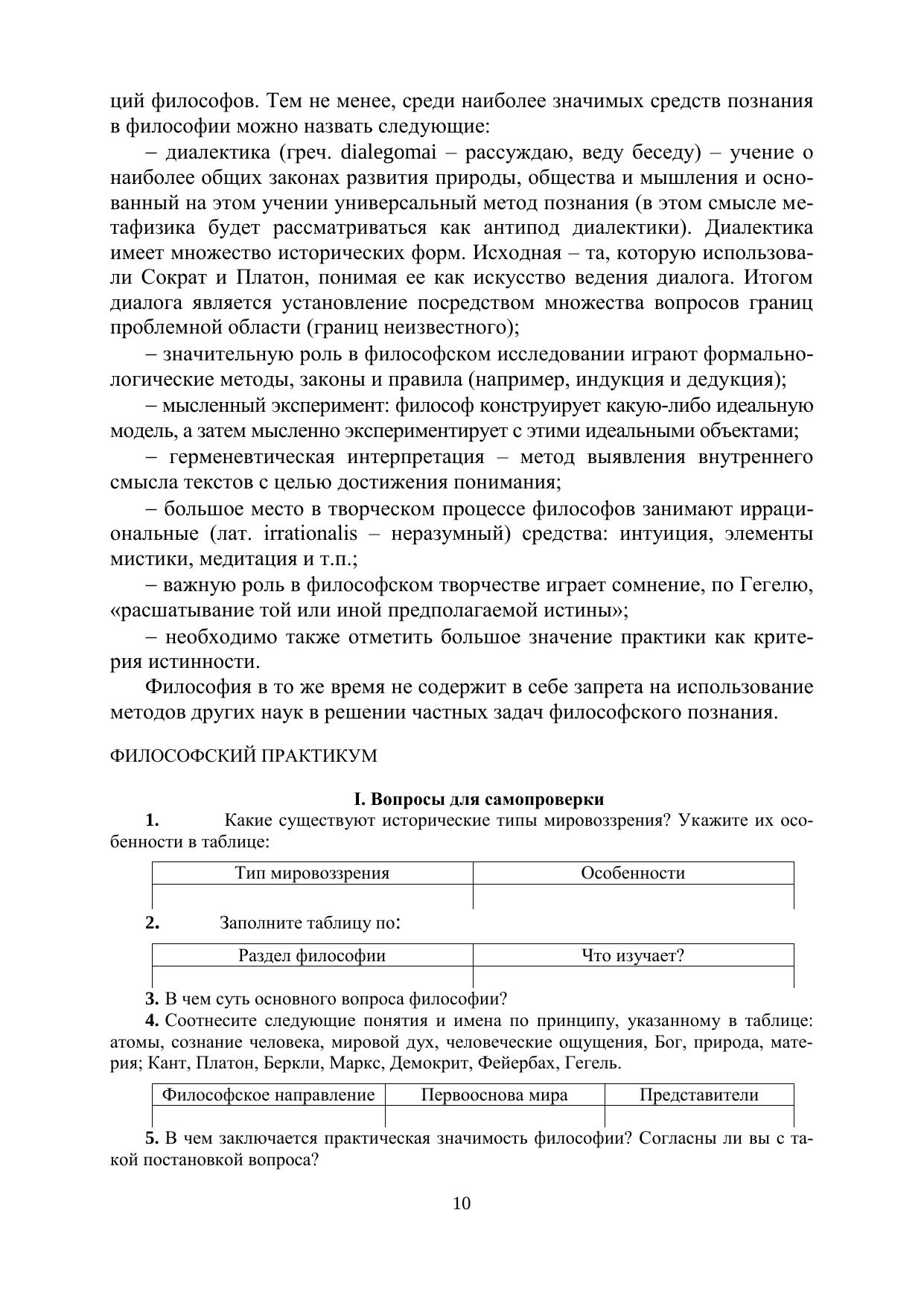 ций философов. Тем не менее, среди наиболее значимых средств познания в философии можно назвать следующие:

– диалектика (греч. dialegomai – рассуждаю, веду беседу) – учение о наиболее общих законах развития природы, общества и мышления и основанный на этом учении универсальный метод познания (в этом смысле метафизика будет рассматриваться как антипод диалектики). Диалектика имеет множество исторических форм. Исходная – та, которую использовали Сократ и Платон, понимая ее как искусство ведения диалога. Итогом диалога является установление посредством множества вопросов границ проблемной области (границ неизвестного);

– значительную роль в философском исследовании играют формально-логические методы, законы и правила (например, индукция и дедукция);

– мысленный эксперимент: философ конструирует какую-либо идеальную модель, а затем мысленно экспериментирует с этими идеальными объектами;

– герменевтическая интерпретация – метод выявления внутреннего смысла текстов с целью достижения понимания;

– большое место в творческом процессе философов занимают иррациональные (лат. irrationalis – неразумный) средства: интуиция, элементы мистики, медитация и т.п.;

– важную роль в философском творчестве играет сомнение, по Гегелю, «расшатывание той или иной предполагаемой истины»;

– необходимо также отметить большое значение практики как критерия истинности.

Философия в то же время не содержит в себе запрета на использование методов других наук в решении частных задач философского познания.

ФИЛОСОФСКИЙ ПРАКТИКУМ

I. Вопросы для самопроверки

1. Какие существуют исторические типы мировоззрения? Укажите их особенности в таблице:

| Тип мировоззрения | Особенности |
|---|---|
| | |

2. Заполните таблицу по:

| Раздел философии | Что изучает? |
|---|---|
| | |

3. В чем суть основного вопроса философии?

4. Соотнесите следующие понятия и имена по принципу, указанному в таблице: атомы, сознание человека, мировой дух, человеческие ощущения, Бог, природа, материя; Кант, Платон, Беркли, Маркс, Демокрит, Фейербах, Гегель.

| Философское направление | Первооснова мира | Представители |
|---|---|---|
| | | |

5. В чем заключается практическая значимость философии? Согласны ли вы с такой постановкой вопроса?

10